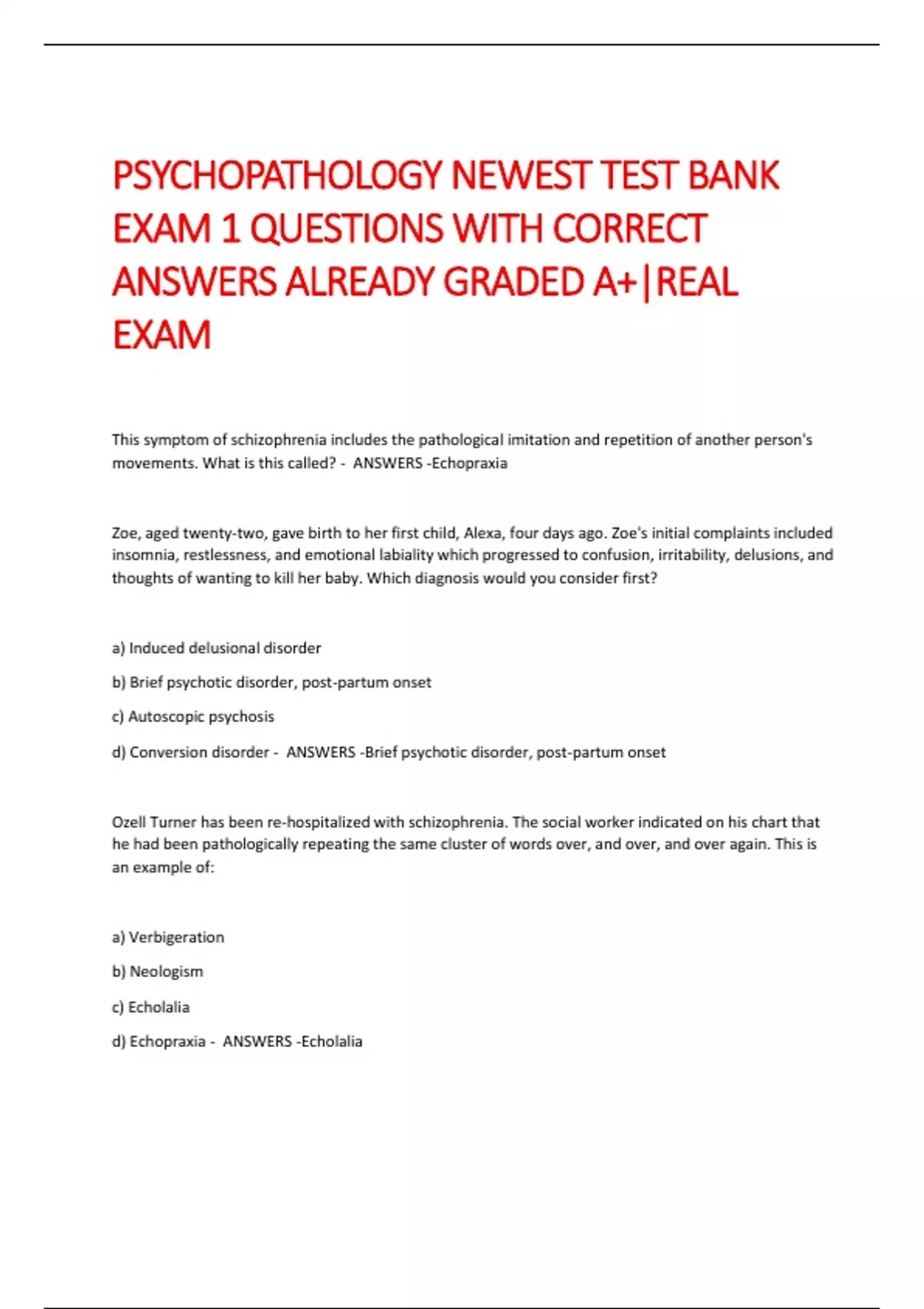 PSYCHOPATHOLOGY NEWEST TEST BANK EXAM 1 QUESTIONS WITH CORRECT ANSWERS ALREADY GRADED A+|REAL EXAM

This symptom of schizophrenia includes the pathological imitation and repetition of another person's movements. What is this called? - ANSWERS -Echopraxia

Zoe, aged twenty-two, gave birth to her first child, Alexa, four days ago. Zoe's initial complaints included insomnia, restlessness, and emotional labiality which progressed to confusion, irritability, delusions, and thoughts of wanting to kill her baby. Which diagnosis would you consider first?

a) Induced delusional disorder

b) Brief psychotic disorder, post-partum onset

c) Autoscopic psychosis

d) Conversion disorder - ANSWERS -Brief psychotic disorder, post-partum onset

Ozell Turner has been re-hospitalized with schizophrenia. The social worker indicated on his chart that he had been pathologically repeating the same cluster of words over, and over, and over again. This is an example of:

a) Verbigeration

b) Neologism

c) Echolalia

d) Echopraxia - ANSWERS -Echolalia